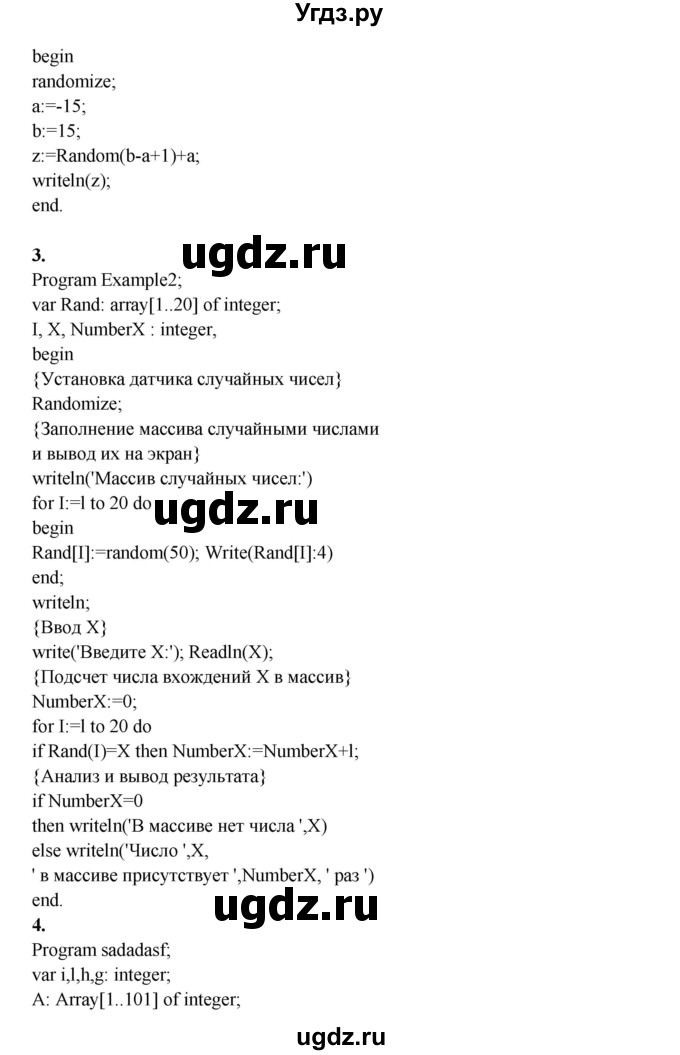 Угдз.ру

begin
randomize;
a:=-15;
b:=15;
z:=Random(b-a+1)+a;
writeln(z);
end.

3.
ugdz.ru
Program Example2;
var Rand: array[1..20] of integer;
I, X, NumberX : integer,
begin
{Установка датчика случайных чисел}
Randomize;
{Заполнение массива случайными числами и вывод их на экран}
writeln('Массив случайных чисел:')
for I:=l to 20 do
ugdz.ru
begin
Rand[I]:=random(50); Write(Rand[I]:4)
end;
writeln;
{Ввод X}
write('Введите X:'); Readln(X);
{Подсчет числа вхождений X в массив}
NumberX:=0;
for I:=l to 20 do
if Rand(I)=X then NumberX:=NumberX+l;
{Анализ и вывод результата}
if NumberX=0
then writeln('В массиве нет числа ',X)
else writeln('Число ',X,
' в массиве присутствует ',NumberX, ' раз ')
end.
ugdz.ru
4.
Program sadadasf;
var i,l,h,g: integer;
A: Array[1..101] of integer;

ugdz.ru